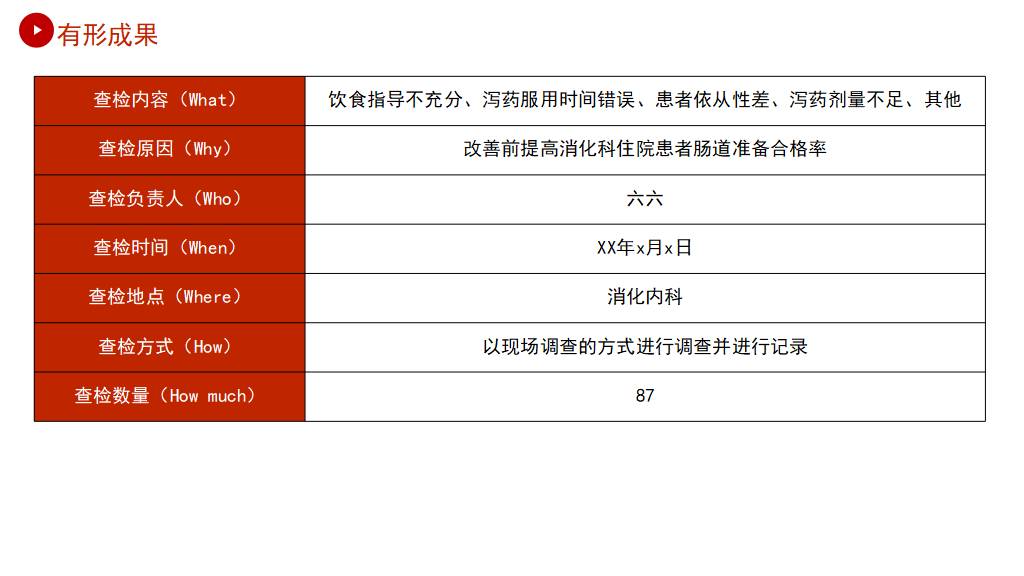 有形成果

| 查检内容（What） | 饮食指导不充分、泻药服用时间错误、患者依从性差、泻药剂量不足、其他 |
|---|---|
| 查检原因（Why） | 改善前提高消化科住院患者肠道准备合格率 |
| 查检负责人（Who） | 六六 |
| 查检时间（When） | XX年x月x日 |
| 查检地点（Where） | 消化内科 |
| 查检方式（How） | 以现场调查的方式进行调查并进行记录 |
| 查检数量（How much） | 87 |